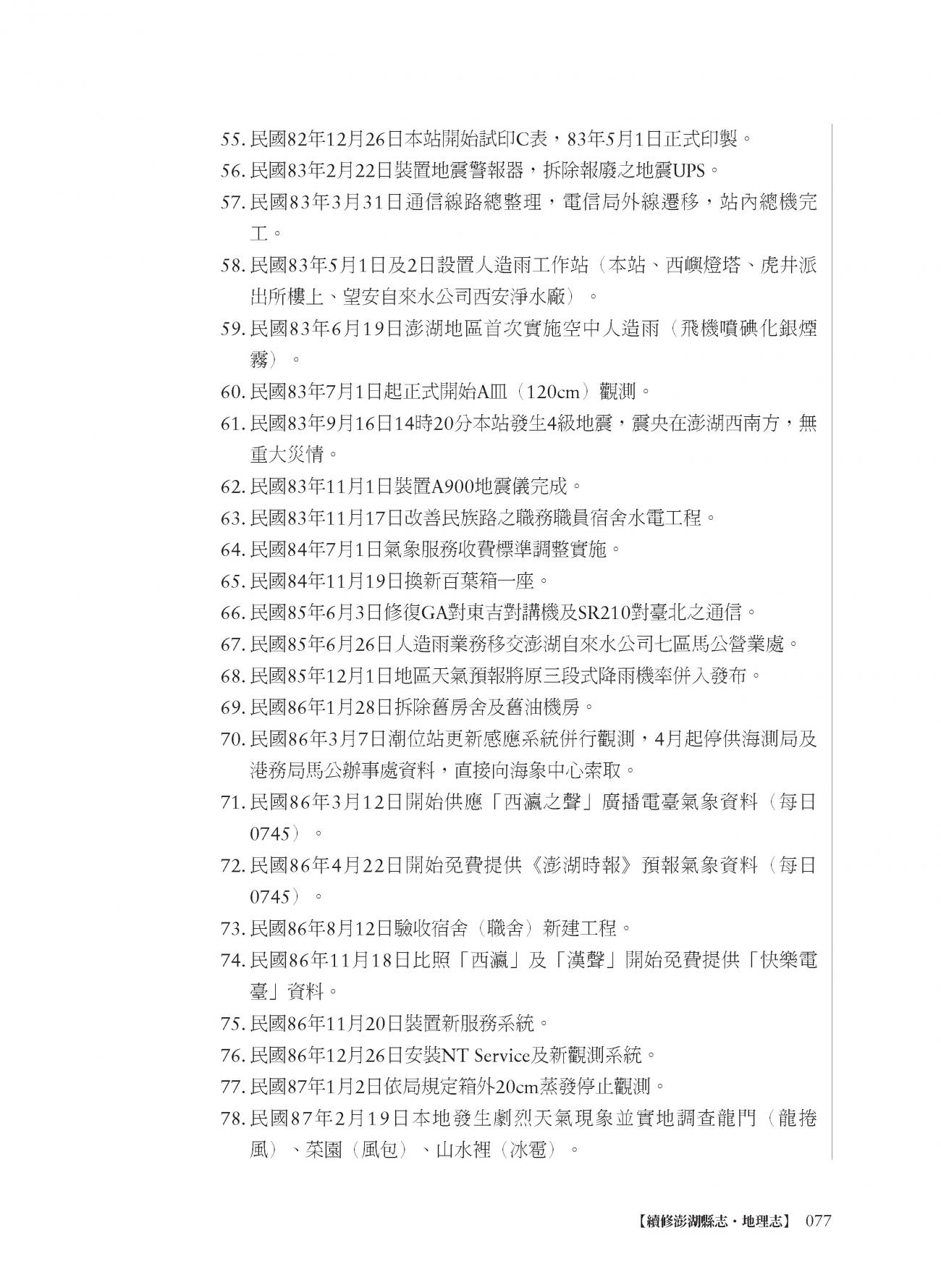 55. 民國82年12月26日本站開始試印C表，83年5月1日正式印製。

56. 民國83年2月22日裝置地震警報器，拆除報廢之地震UPS。

57. 民國83年3月31日通信線路總整理，電信局外線遷移，站內總機完工。

58. 民國83年5月1日及2日設置人造雨工作站（本站、西嶼燈塔、虎井派出所樓上、望安自來水公司西安淨水廠）。

59. 民國83年6月19日澎湖地區首次實施空中人造雨（飛機噴碘化銀煙霧）。

60. 民國83年7月1日起正式開始A皿（120cm）觀測。

61. 民國83年9月16日14時20分本站發生4級地震，震央在澎湖西南方，無重大災情。

62. 民國83年11月1日裝置A900地震儀完成。

63. 民國83年11月17日改善民族路之職務職員宿舍水電工程。

64. 民國84年7月1日氣象服務收費標準調整實施。

65. 民國84年11月19日換新百葉箱一座。

66. 民國85年6月3日修復GA對東吉對講機及SR210對臺北之通信。

67. 民國85年6月26日人造雨業務移交澎湖自來水公司七區馬公營業處。

68. 民國85年12月1日地區天氣預報將原三段式降雨機率併入發布。

69. 民國86年1月28日拆除舊房舍及舊油機房。

70. 民國86年3月7日潮位站更新感應系統併行觀測，4月起停供海測局及港務局馬公辦事處資料，直接向海象中心索取。

71. 民國86年3月12日開始供應「西瀛之聲」廣播電臺氣象資料（每日0745）。

72. 民國86年4月22日開始免費提供《澎湖時報》預報氣象資料（每日0745）。

73. 民國86年8月12日驗收宿舍（職舍）新建工程。

74. 民國86年11月18日比照「西瀛」及「漢聲」開始免費提供「快樂電臺」資料。

75. 民國86年11月20日裝置新服務系統。

76. 民國86年12月26日安裝NT Service及新觀測系統。

77. 民國87年1月2日依局規定箱外20cm蒸發停止觀測。

78. 民國87年2月19日本地發生劇烈天氣現象並實地調查龍門（龍捲風）、菜園（風包）、山水裡（冰雹）。

【續修澎湖縣志・地理志】 077